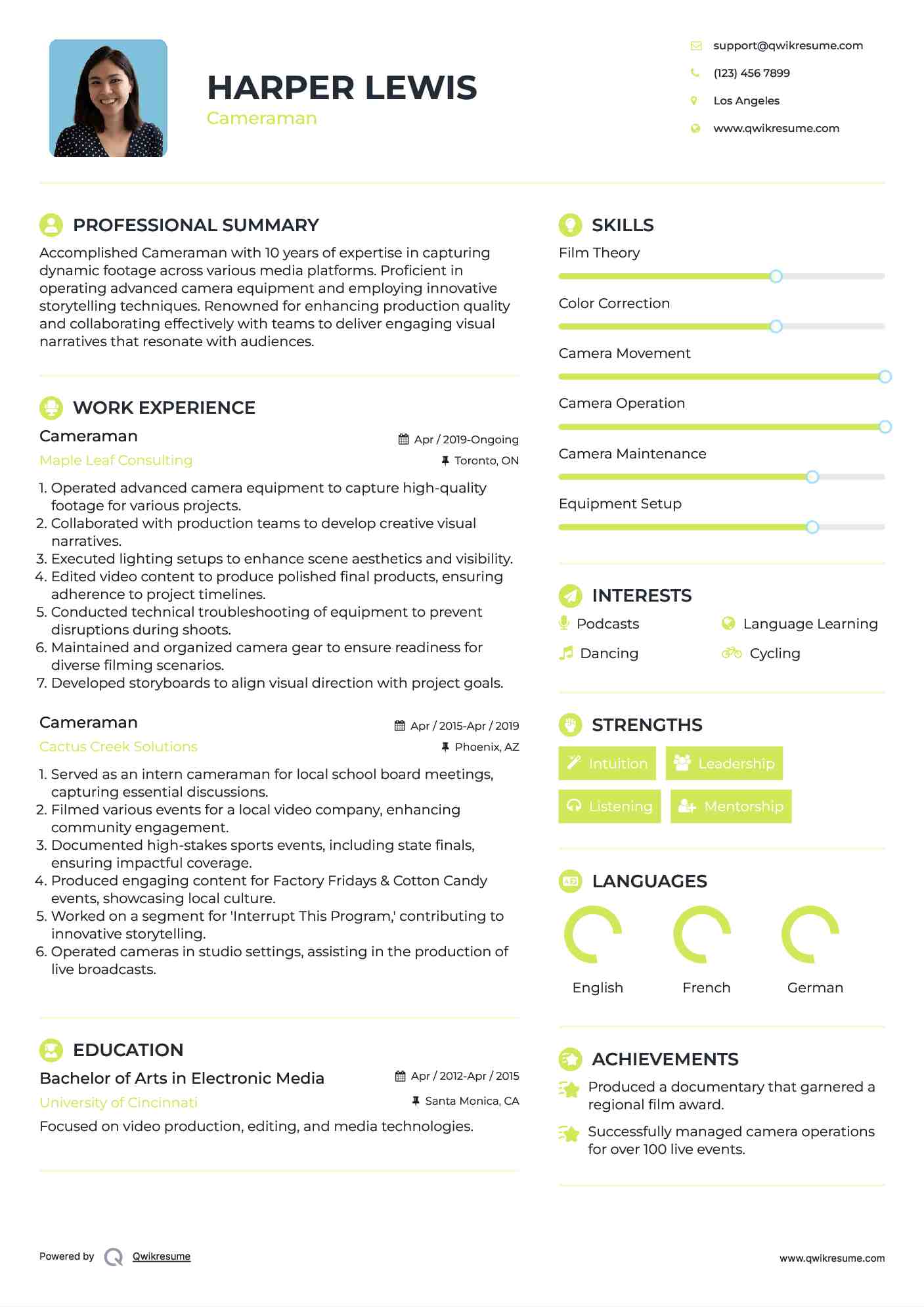 HARPER LEWIS
Cameraman

support@qwikresume.com
(123) 456 7899
Los Angeles
www.qwikresume.com

PROFESSIONAL SUMMARY
Accomplished Cameraman with 10 years of expertise in capturing dynamic footage across various media platforms. Proficient in operating advanced camera equipment and employing innovative storytelling techniques. Renowned for enhancing production quality and collaborating effectively with teams to deliver engaging visual narratives that resonate with audiences.

WORK EXPERIENCE
Cameraman
Apr / 2019-Ongoing
Maple Leaf Consulting
Toronto, ON
1. Operated advanced camera equipment to capture high-quality footage for various projects.
2. Collaborated with production teams to develop creative visual narratives.
3. Executed lighting setups to enhance scene aesthetics and visibility.
4. Edited video content to produce polished final products, ensuring adherence to project timelines.
5. Conducted technical troubleshooting of equipment to prevent disruptions during shoots.
6. Maintained and organized camera gear to ensure readiness for diverse filming scenarios.
7. Developed storyboards to align visual direction with project goals.

Cameraman
Apr / 2015-Apr / 2019
Cactus Creek Solutions
Phoenix, AZ
1. Served as an intern cameraman for local school board meetings, capturing essential discussions.
2. Filmed various events for a local video company, enhancing community engagement.
3. Documented high-stakes sports events, including state finals, ensuring impactful coverage.
4. Produced engaging content for Factory Fridays & Cotton Candy events, showcasing local culture.
5. Worked on a segment for 'Interrupt This Program,' contributing to innovative storytelling.
6. Operated cameras in studio settings, assisting in the production of live broadcasts.

EDUCATION
Bachelor of Arts in Electronic Media
Apr / 2012-Apr / 2015
University of Cincinnati
Santa Monica, CA
Focused on video production, editing, and media technologies.

SKILLS
Film Theory
Color Correction
Camera Movement
Camera Operation
Camera Maintenance
Equipment Setup

INTERESTS
Podcasts
Language Learning
Dancing
Cycling

STRENGTHS
Intuition
Leadership
Listening
Mentorship

LANGUAGES
English
French
German

ACHIEVEMENTS
Produced a documentary that garnered a regional film award.
Successfully managed camera operations for over 100 live events.

Powered by Qwikresume
www.qwikresume.com